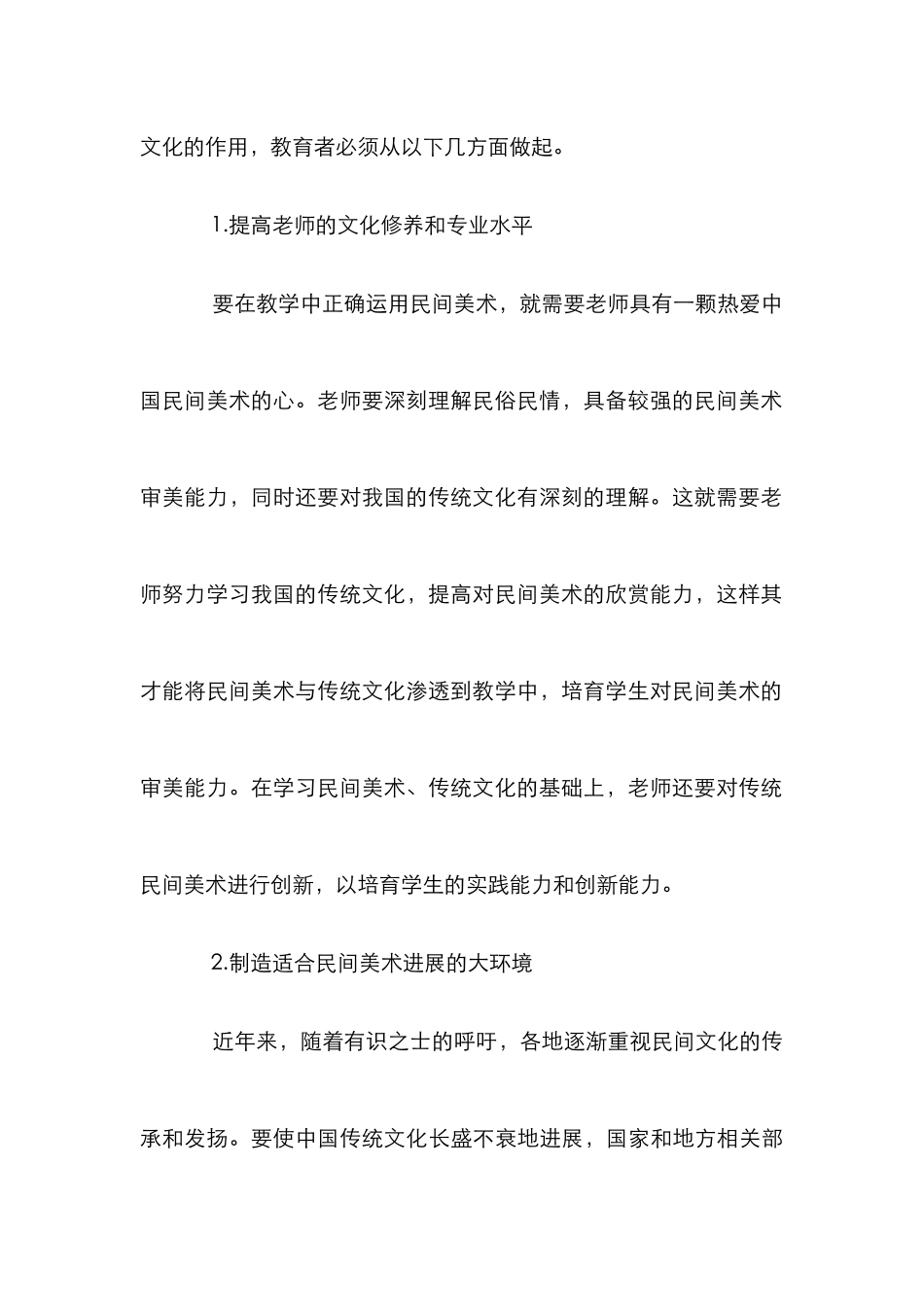 文化的作用，教育者必须从以下几方面做起。

1.提高老师的文化修养和专业水平

要在教学中正确运用民间美术，就需要老师具有一颗热爱中国民间美术的心。老师要深刻理解民俗民情，具备较强的民间美术审美能力，同时还要对我国的传统文化有深刻的理解。这就需要老师努力学习我国的传统文化，提高对民间美术的欣赏能力，这样其才能将民间美术与传统文化渗透到教学中，培育学生对民间美术的审美能力。在学习民间美术、传统文化的基础上，老师还要对传统民间美术进行创新，以培育学生的实践能力和创新能力。

2.制造适合民间美术进展的大环境

近年来，随着有识之士的呼吁，各地逐渐重视民间文化的传承和发扬。要使中国传统文化长盛不衰地进展，国家和地方相关部